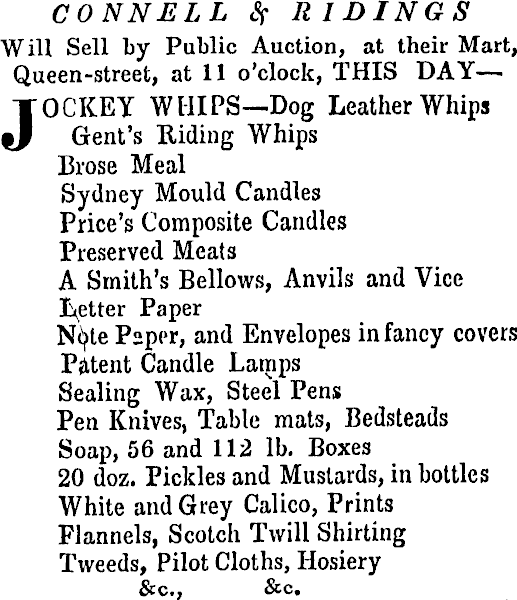 CONNELL & RIDINGS
Will Sell by Public Auction, at their Mart, Queen-street, at 11 o'clock, THIS DAY—

JOCKEY WHIPS—Dog Leather Whips
Gent's Riding Whips
Brose Meal
Sydney Mould Candles
Price's Composite Candles
Preserved Meats
A Smith's Bellows, Anvils and Vice
Letter Paper
Note Paper, and Envelopes in fancy covers
Patent Candle Lamps
Sealing Wax, Steel Pens
Pen Knives, Table mats, Bedsteads
Soap, 56 and 112 lb. Boxes
20 doz. Pickles and Mustards, in bottles
White and Grey Calico, Prints
Flannels, Scotch Twill Shirting
Tweeds, Pilot Cloths, Hosiery
&c., &c.